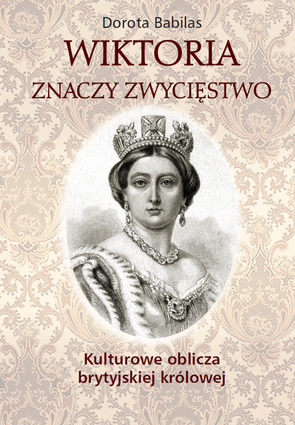 Dorota Babilas

WIKTORIA

ZNACZY ZWYCIĘSTWO

Kulturowe oblicza brytyjskiej królowej